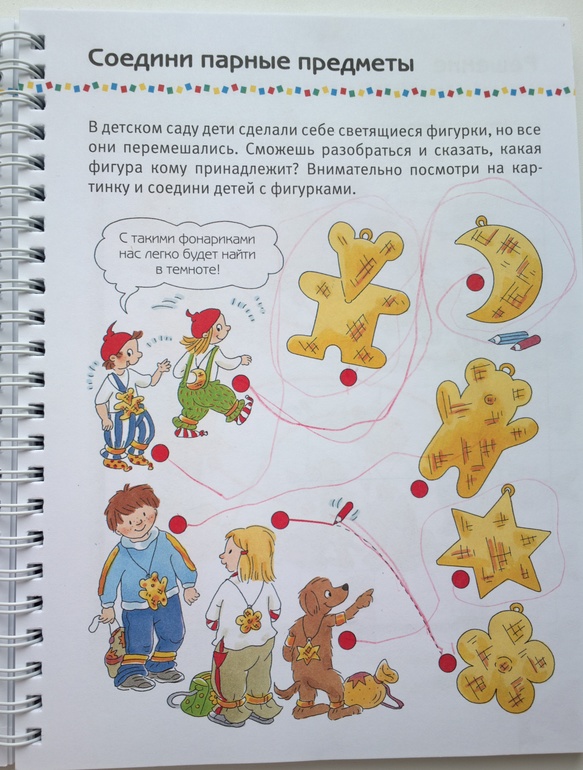 Соедини парные предметы

В детском саду дети сделали себе светящиеся фигурки, но все они перемешались. Сможешь разобраться и сказать, какая фигура кому принадлежит? Внимательно посмотри на картинку и соедини детей с фигурками.

С такими фонариками нас легко будет найти в темноте!